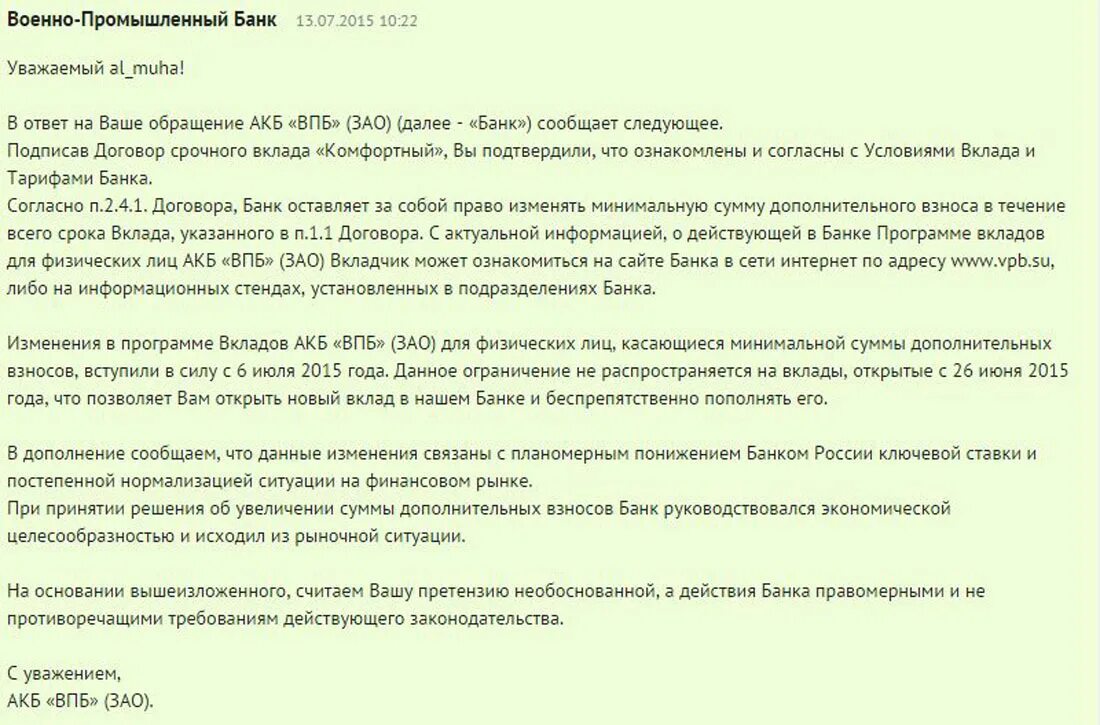 Военно-Промышленный Банк 13.07.2015 10:22

Уважаемый al_muha!

В ответ на Ваше обращение АКБ «ВПБ» (ЗАО) (далее - «Банк») сообщает следующее.
Подписав Договор срочного вклада «Комфортный», Вы подтвердили, что ознакомлены и согласны с Условиями Вклада и Тарифами Банка.
Согласно п.2.4.1. Договора, Банк оставляет за собой право изменять минимальную сумму дополнительного взноса в течение всего срока Вклада, указанного в п.1.1 Договора. С актуальной информацией, о действующей в Банке Программе вкладов для физических лиц АКБ «ВПБ» (ЗАО) Вкладчик может ознакомиться на сайте Банка в сети интернет по адресу www.vpb.su, либо на информационных стендах, установленных в подразделениях Банка.

Изменения в программе Вкладов АКБ «ВПБ» (ЗАО) для физических лиц, касающиеся минимальной суммы дополнительных взносов, вступили в силу с 6 июля 2015 года. Данное ограничение не распространяется на вклады, открытые с 26 июня 2015 года, что позволяет Вам открыть новый вклад в нашем Банке и беспрепятственно пополнять его.

В дополнение сообщаем, что данные изменения связаны с планомерным понижением Банком России ключевой ставки и постепенной нормализацией ситуации на финансовом рынке.
При принятии решения об увеличении суммы дополнительных взносов Банк руководствовался экономической целесообразностью и исходил из рыночной ситуации.

На основании вышеизложенного, считаем Вашу претензию необоснованной, а действия Банка правомерными и не противоречащими требованиям действующего законодательства.

С уважением,
АКБ «ВПБ» (ЗАО).